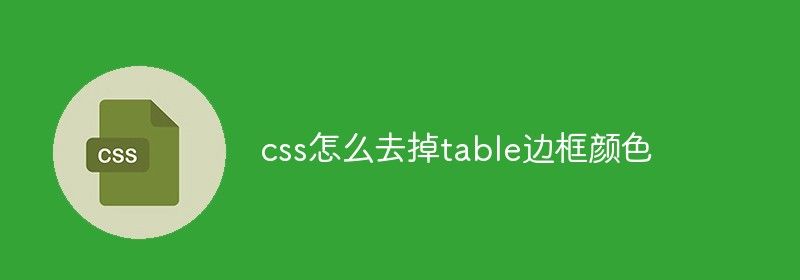 CSS

css怎么去掉table边框颜色